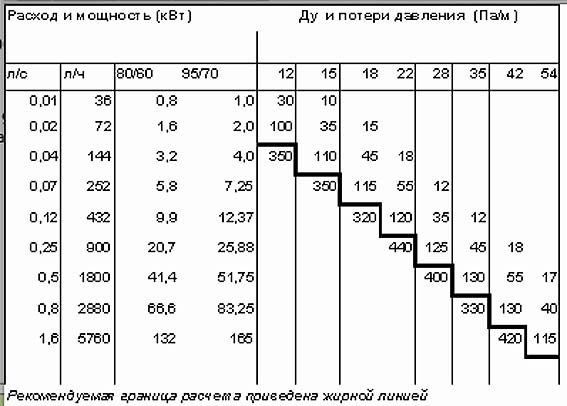 | Расход и мощность (кВт) | | | | Ду и потери давления (Па/м) | | | | | | | |
|---|---|---|---|---|---|---|---|---|---|---|---|
| л/с | л/ч | 80/60 | 95/70 | 12 | 15 | 18 | 22 | 28 | 35 | 42 | 54 |
| 0,01 | 36 | 0,8 | 1,0 | 30 | 10 | | | | | | |
| 0,02 | 72 | 1,6 | 2,0 | 100 | 35 | 15 | | | | | |
| 0,04 | 144 | 3,2 | 4,0 | 350 | 110 | 45 | 18 | | | | |
| 0,07 | 252 | 5,8 | 7,25 | | 350 | 115 | 55 | 12 | | | |
| 0,12 | 432 | 9,9 | 12,37 | | | 320 | 120 | 35 | 12 | | |
| 0,25 | 900 | 20,7 | 25,88 | | | | 440 | 125 | 45 | 18 | |
| 0,5 | 1800 | 41,4 | 51,75 | | | | | 400 | 130 | 55 | 17 |
| 0,8 | 2880 | 66,6 | 83,25 | | | | | | 330 | 130 | 40 |
| 1,6 | 5760 | 132 | 165 | | | | | | | 420 | 115 |

Рекомендуемая граница расчета приведена жирной линией